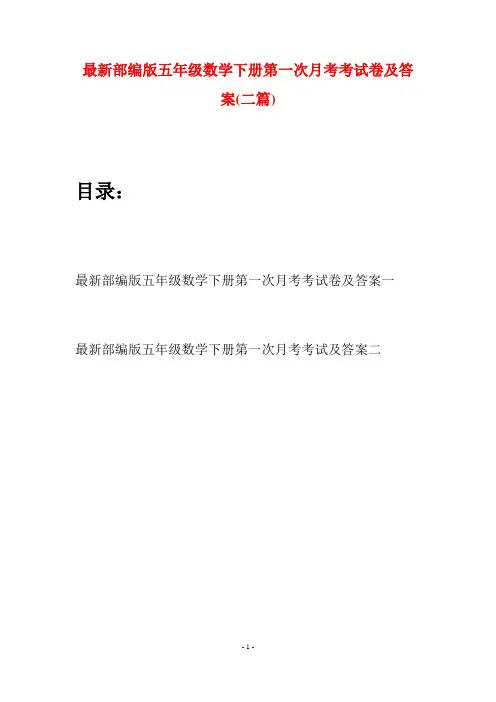 最新部编版五年级数学下册第一次月考考试卷及答案(二篇)

目录：

最新部编版五年级数学下册第一次月考考试卷及答案一

最新部编版五年级数学下册第一次月考考试及答案二

- 1 -